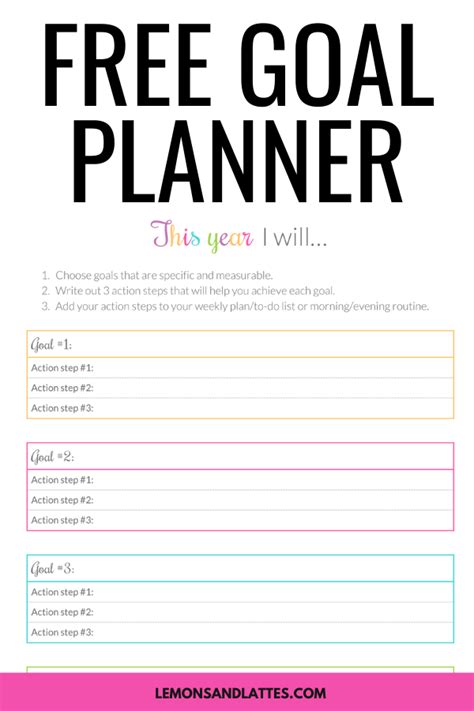 FREE GOAL PLANNER

This year I will...

1. Choose goals that are specific and measurable.
2. Write out 3 action steps that will help you achieve each goal.
3. Add your action steps to your weekly plan/to-do list or morning/evening routine.

Goal #1:
Action step #1:
Action step #2:
Action step #3:

Goal #2:
Action step #1:
Action step #2:
Action step #3:

Goal #3:
Action step #1:
Action step #2:
Action step #3:

LEMONSANDLATTES.COM